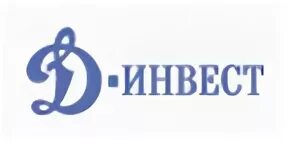 Д·ИНВЕСТ